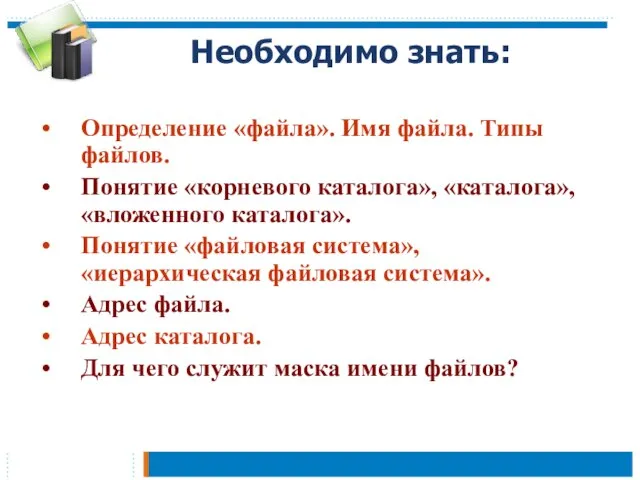 Необходимо знать:

• Определение «файла». Имя файла. Типы файлов.
• Понятие «корневого каталога», «каталога», «вложенного каталога».
• Понятие «файловая система», «иерархическая файловая система».
• Адрес файла.
• Адрес каталога.
• Для чего служит маска имени файлов?